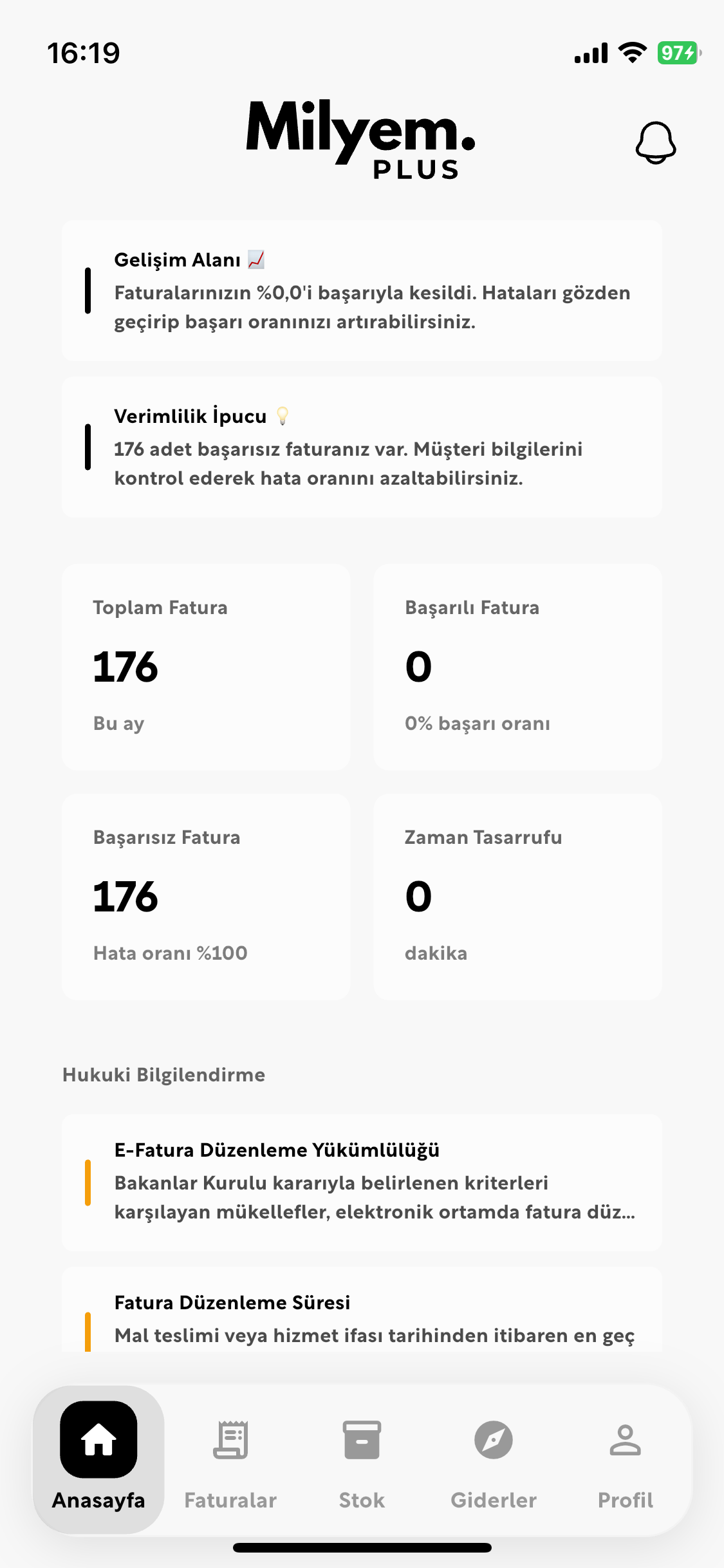 16:19

97

Milyem.
PLUS

Gelişim Alanı 📈
Faturalarınızın %0,0'i başarıyla kesildi. Hataları gözden geçirip başarı oranınızı artırabilirsiniz.

Verimlilik İpucu 💡
176 adet başarısız faturanız var. Müşteri bilgilerini kontrol ederek hata oranını azaltabilirsiniz.

Toplam Fatura
176
Bu ay

Başarılı Fatura
0
0% başarı oranı

Başarısız Fatura
176
Hata oranı %100

Zaman Tasarrufu
0
dakika

Hukuki Bilgilendirme

E-Fatura Düzenleme Yükümlülüğü
Bakanlar Kurulu kararıyla belirlenen kriterleri karşılayan mükellefler, elektronik ortamda fatura düz...

Fatura Düzenleme Süresi
Mal teslimi veya hizmet ifası tarihinden itibaren en geç

Anasayfa
Faturalar
Stok
Giderler
Profil